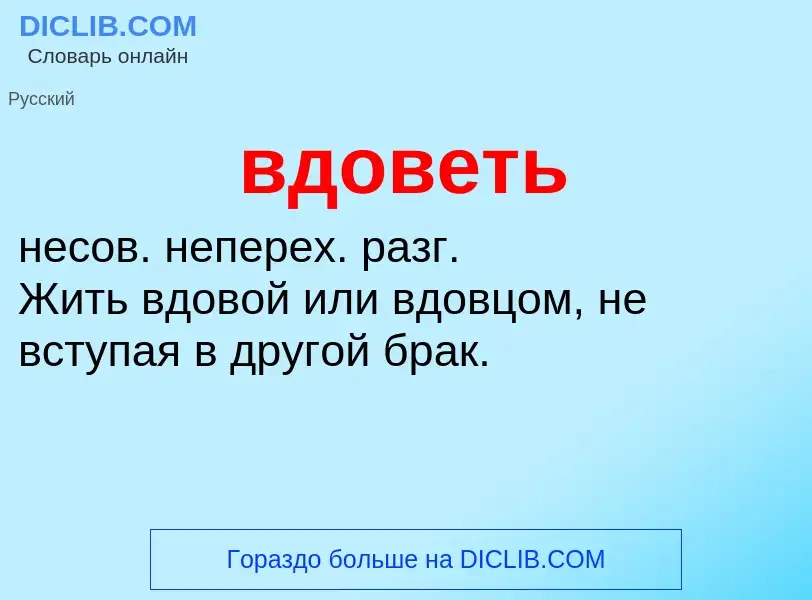 DICLIB.COM
Словарь онлайн

Русский

вдоветь

несов. неперех. разг.
Жить вдовой или вдовцом, не вступая в другой брак.

Гораздо больше на DICLIB.COM